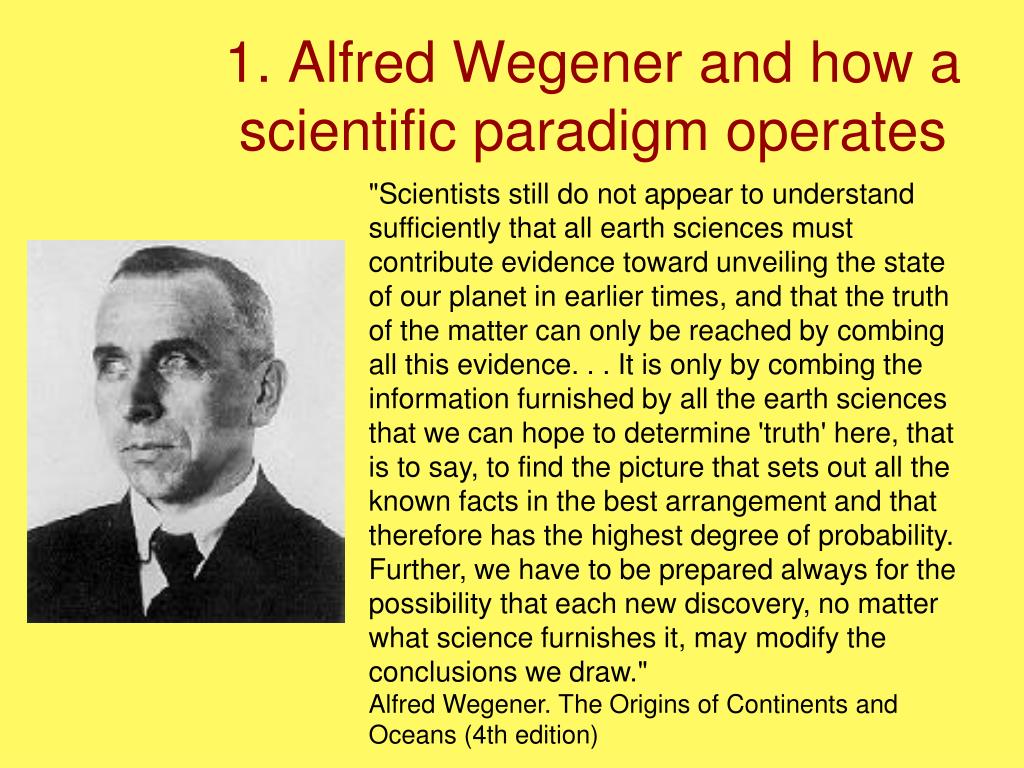 1. Alfred Wegener and how a scientific paradigm operates

"Scientists still do not appear to understand sufficiently that all earth sciences must contribute evidence toward unveiling the state of our planet in earlier times, and that the truth of the matter can only be reached by combing all this evidence. . . It is only by combing the information furnished by all the earth sciences that we can hope to determine 'truth' here, that is to say, to find the picture that sets out all the known facts in the best arrangement and that therefore has the highest degree of probability. Further, we have to be prepared always for the possibility that each new discovery, no matter what science furnishes it, may modify the conclusions we draw."
Alfred Wegener. The Origins of Continents and Oceans (4th edition)